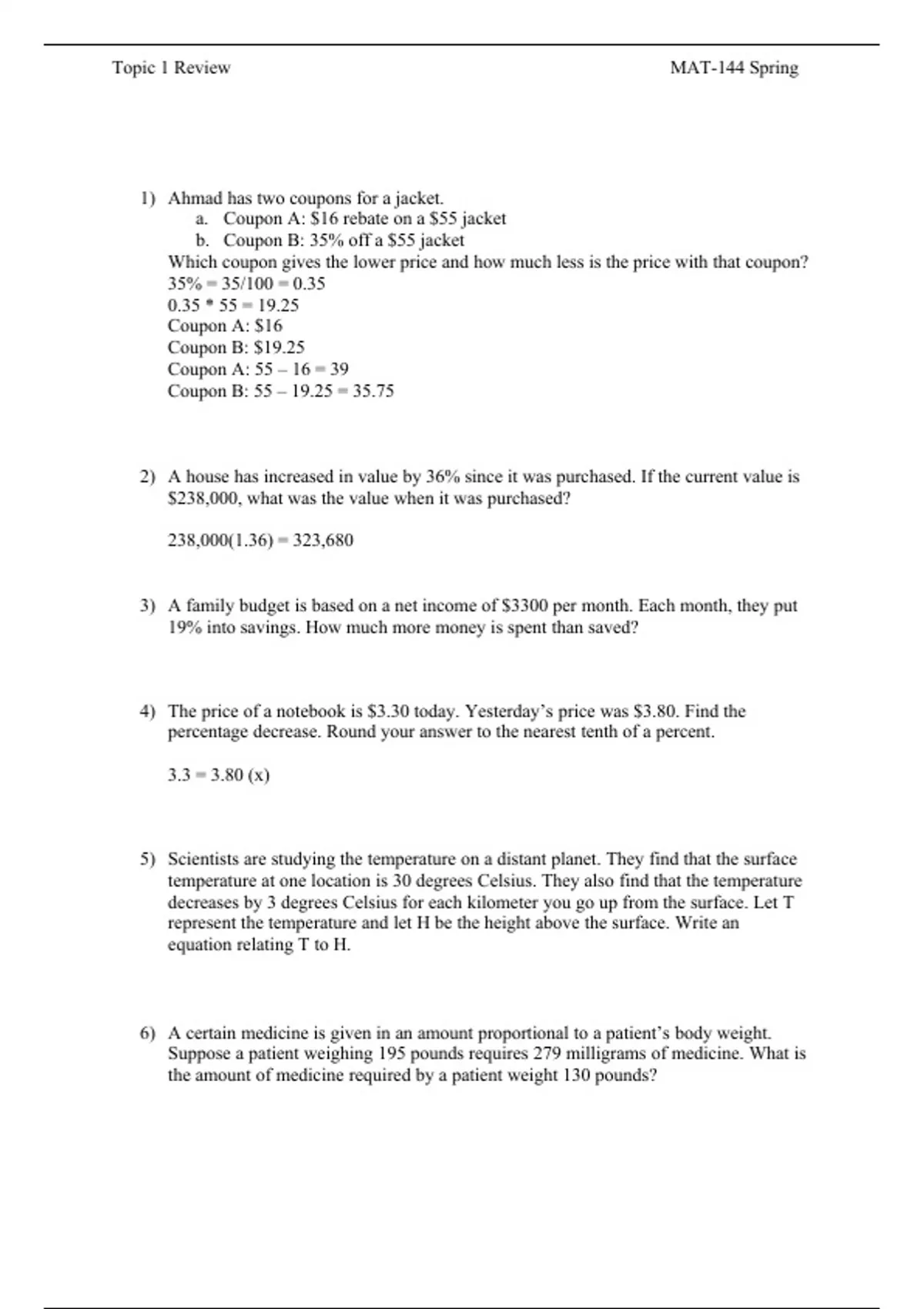 Topic 1 Review

MAT-144 Spring

1) Ahmad has two coupons for a jacket.
a. Coupon A: \$16 rebate on a \$55 jacket
b. Coupon B: 35% off a \$55 jacket
Which coupon gives the lower price and how much less is the price with that coupon?
35% = 35/100 = 0.35
0.35 * 55 = 19.25
Coupon A: \$16
Coupon B: \$19.25
Coupon A: 55 – 16 = 39
Coupon B: 55 – 19.25 = 35.75

2) A house has increased in value by 36% since it was purchased. If the current value is \$238,000, what was the value when it was purchased?

238,000(1.36) = 323,680

3) A family budget is based on a net income of \$3300 per month. Each month, they put 19% into savings. How much more money is spent than saved?

4) The price of a notebook is \$3.30 today. Yesterday's price was \$3.80. Find the percentage decrease. Round your answer to the nearest tenth of a percent.

3.3 = 3.80 (x)

5) Scientists are studying the temperature on a distant planet. They find that the surface temperature at one location is 30 degrees Celsius. They also find that the temperature decreases by 3 degrees Celsius for each kilometer you go up from the surface. Let T represent the temperature and let H be the height above the surface. Write an equation relating T to H.

6) A certain medicine is given in an amount proportional to a patient's body weight. Suppose a patient weighing 195 pounds requires 279 milligrams of medicine. What is the amount of medicine required by a patient weight 130 pounds?